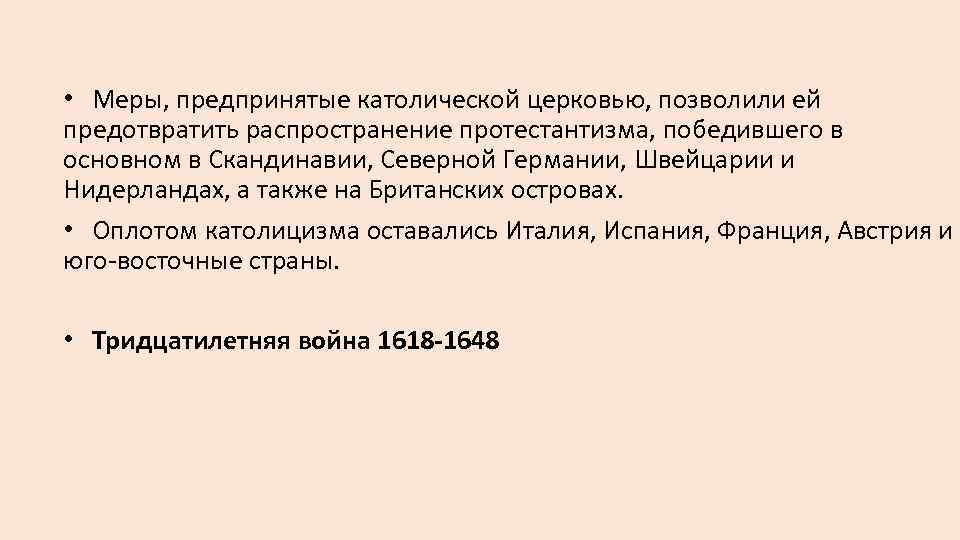 • Меры, предпринятые католической церковью, позволили ей предотвратить распространение протестантизма, победившего в основном в Скандинавии, Северной Германии, Швейцарии и Нидерландах, а также на Британских островах.

• Оплотом католицизма оставались Италия, Испания, Франция, Австрия и юго-восточные страны.

• Тридцатилетняя война 1618-1648